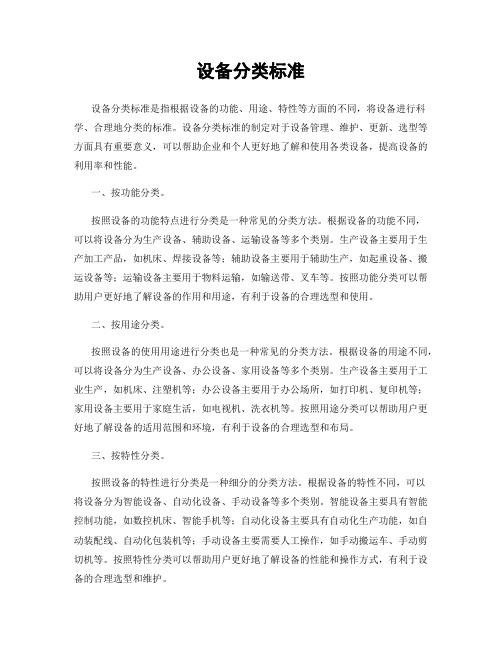 设备分类标准

设备分类标准是指根据设备的功能、用途、特性等方面的不同，将设备进行科学、合理地分类的标准。设备分类标准的制定对于设备管理、维护、更新、选型等方面具有重要意义，可以帮助企业和个人更好地了解和使用各类设备，提高设备的利用率和性能。

一、按功能分类。

按照设备的功能特点进行分类是一种常见的分类方法。根据设备的功能不同，可以将设备分为生产设备、辅助设备、运输设备等多个类别。生产设备主要用于生产加工产品，如机床、焊接设备等；辅助设备主要用于辅助生产，如起重设备、搬运设备等；运输设备主要用于物料运输，如输送带、叉车等。按照功能分类可以帮助用户更好地了解设备的作用和用途，有利于设备的合理选型和使用。

二、按用途分类。

按照设备的使用用途进行分类也是一种常见的分类方法。根据设备的用途不同，可以将设备分为生产设备、办公设备、家用设备等多个类别。生产设备主要用于工业生产，如机床、注塑机等；办公设备主要用于办公场所，如打印机、复印机等；家用设备主要用于家庭生活，如电视机、洗衣机等。按照用途分类可以帮助用户更好地了解设备的适用范围和环境，有利于设备的合理选型和布局。

三、按特性分类。

按照设备的特性进行分类是一种细分的分类方法。根据设备的特性不同，可以将设备分为智能设备、自动化设备、手动设备等多个类别。智能设备主要具有智能控制功能，如数控机床、智能手机等；自动化设备主要具有自动化生产功能，如自动装配线、自动化包装机等；手动设备主要需要人工操作，如手动搬运车、手动剪切机等。按照特性分类可以帮助用户更好地了解设备的性能和操作方式，有利于设备的合理选型和维护。